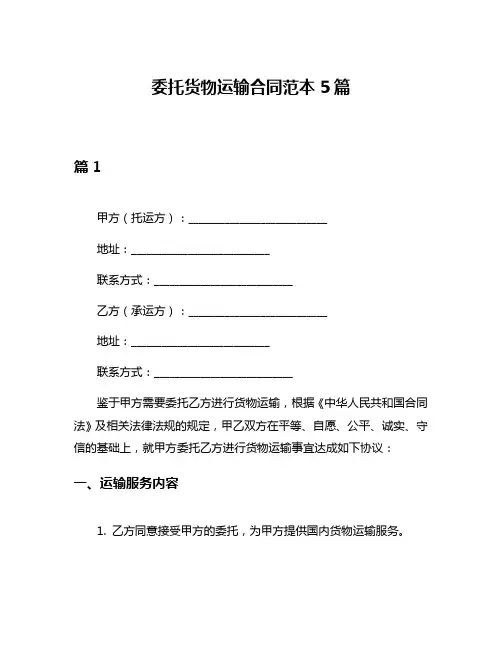 委托货物运输合同范本 5 篇

篇 1

甲方（托运方）：________________________

地址：________________________

联系方式：________________________

乙方（承运方）：________________________

地址：________________________

联系方式：________________________

鉴于甲方需要委托乙方进行货物运输，根据《中华人民共和国合同法》及相关法律法规的规定，甲乙双方在平等、自愿、公平、诚实、守信的基础上，就甲方委托乙方进行货物运输事宜达成如下协议：

一、运输服务内容

1. 乙方同意接受甲方的委托，为甲方提供国内货物运输服务。